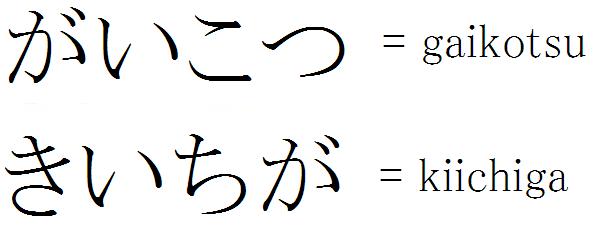 がいこつ = gaikotsu

きいちが = kiichiga